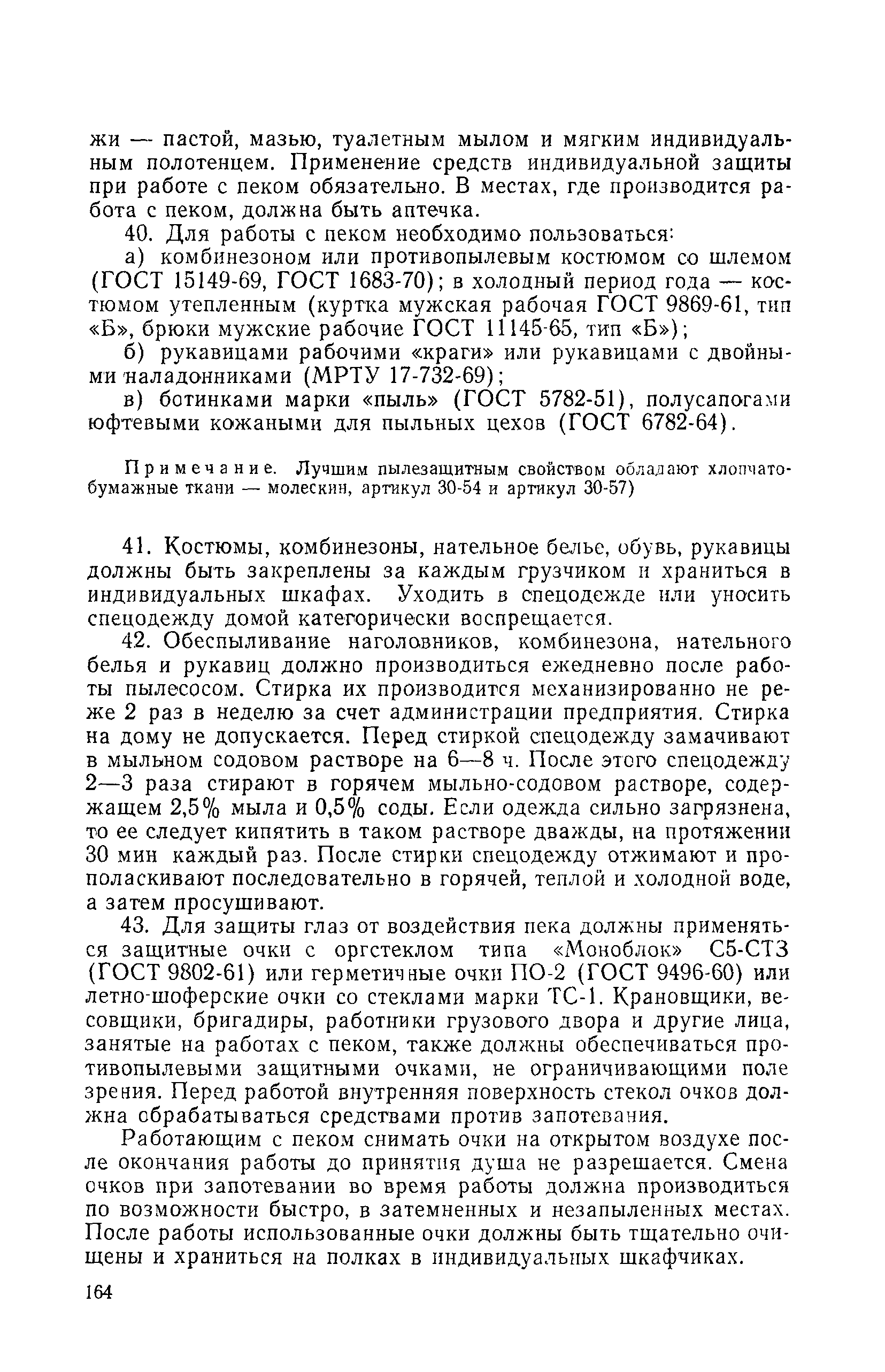 жи — пастой, мазью, туалетным мылом и мягким индивидуальным полотенцем. Применение средств индивидуальной защиты при работе с пеком обязательно. В местах, где производится работа с пеком, должна быть аптечка.

40. Для работы с пеком необходимо пользоваться:

а) комбинезоном или противопылевым костюмом со шлемом (ГОСТ 15149-69, ГОСТ 1683-70); в холодный период года — костюмом утепленным (куртка мужская рабочая ГОСТ 9869-61, тип «Б», брюки мужские рабочие ГОСТ 11145-65, тип «Б»);

б) рукавицами рабочими «краги» или рукавицами с двойными наладонниками (МРТУ 17-732-69);

в) ботинками марки «пыль» (ГОСТ 5782-51), полусапогами юфтевыми кожаными для пыльных цехов (ГОСТ 6782-64).

Примечание. Лучшим пылезащитным свойством обладают хлопчатобумажные ткани — молескин, артикул 30-54 и артикул 30-57)

41. Костюмы, комбинезоны, нательное белье, обувь, рукавицы должны быть закреплены за каждым грузчиком и храниться в индивидуальных шкафах. Уходить в спецодежде или уносить спецодежду домой категорически воспрещается.

42. Обеспыливание наголовников, комбинезона, нательного белья и рукавиц должно производиться ежедневно после работы пылесосом. Стирка их производится механизированно не реже 2 раз в неделю за счет администрации предприятия. Стирка на дому не допускается. Перед стиркой спецодежду замачивают в мыльном содовом растворе на 6—8 ч. После этого спецодежду 2—3 раза стирают в горячем мыльно-содовом растворе, содержащем 2,5% мыла и 0,5% соды. Если одежда сильно загрязнена, то ее следует кипятить в таком растворе дважды, на протяжении 30 мин каждый раз. После стирки спецодежду отжимают и прополаскивают последовательно в горячей, теплой и холодной воде, а затем просушивают.

43. Для защиты глаз от воздействия пека должны применяться защитные очки с оргстеклом типа «Моноблок» С5-СТЗ (ГОСТ 9802-61) или герметичные очки ПО-2 (ГОСТ 9496-60) или летно-шоферские очки со стеклами марки ТС-1. Крановщики, весовщики, бригадиры, работники грузового двора и другие лица, занятые на работах с пеком, также должны обеспечиваться противопылевыми защитными очками, не ограничивающими поле зрения. Перед работой внутренняя поверхность стекол очков должна обрабатываться средствами против запотевания.

Работающим с пеком снимать очки на открытом воздухе после окончания работы до принятия душа не разрешается. Смена очков при запотевании во время работы должна производиться по возможности быстро, в затемненных и незапыленных местах. После работы использованные очки должны быть тщательно очищены и храниться на полках в индивидуальных шкафчиках.

164